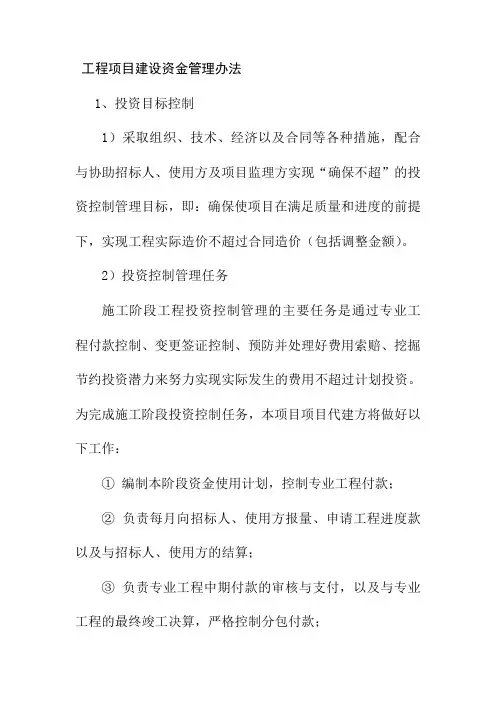 工程项目建设资金管理办法

1、投资目标控制

1）采取组织、技术、经济以及合同等各种措施，配合与协助招标人、使用方及项目监理方实现“确保不超”的投资控制管理目标，即：确保使项目在满足质量和进度的前提下，实现工程实际造价不超过合同造价（包括调整金额）。

2）投资控制管理任务

施工阶段工程投资控制管理的主要任务是通过专业工程付款控制、变更签证控制、预防并处理好费用索赔、挖掘节约投资潜力来努力实现实际发生的费用不超过计划投资。为完成施工阶段投资控制任务，本项目项目代建方将做好以下工作：

① 编制本阶段资金使用计划，控制专业工程付款；

② 负责每月向招标人、使用方报量、申请工程进度款以及与招标人、使用方的结算；

③ 负责专业工程中期付款的审核与支付，以及与专业工程的最终竣工决算，严格控制分包付款；